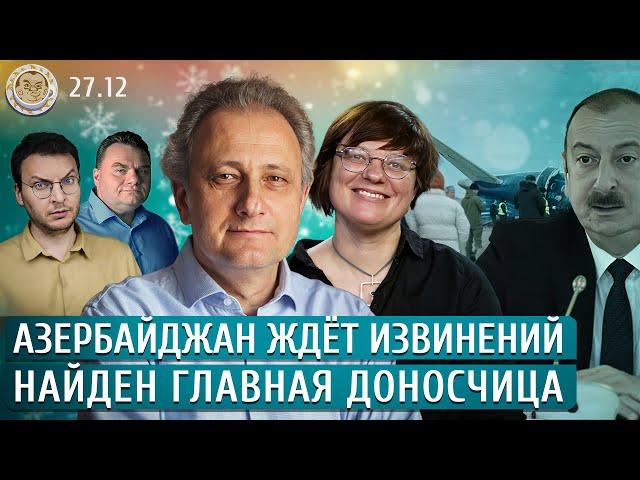 27.12

АЗЕРБАЙДЖАН ЖДЁТ ИЗВИНЕНИЙ
НАЙДЕН ГЛАВНАЯ ДОНОСЧИЦА